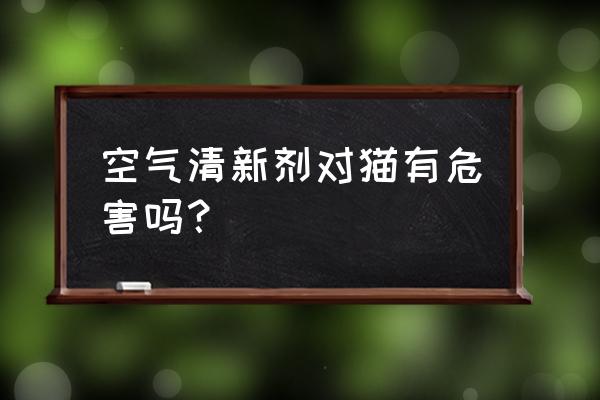 空气清新剂对猫有危害吗?